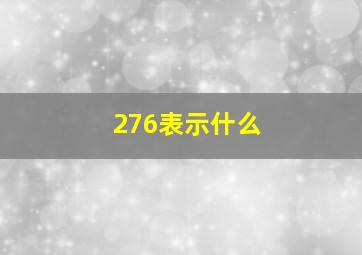 276表示什么